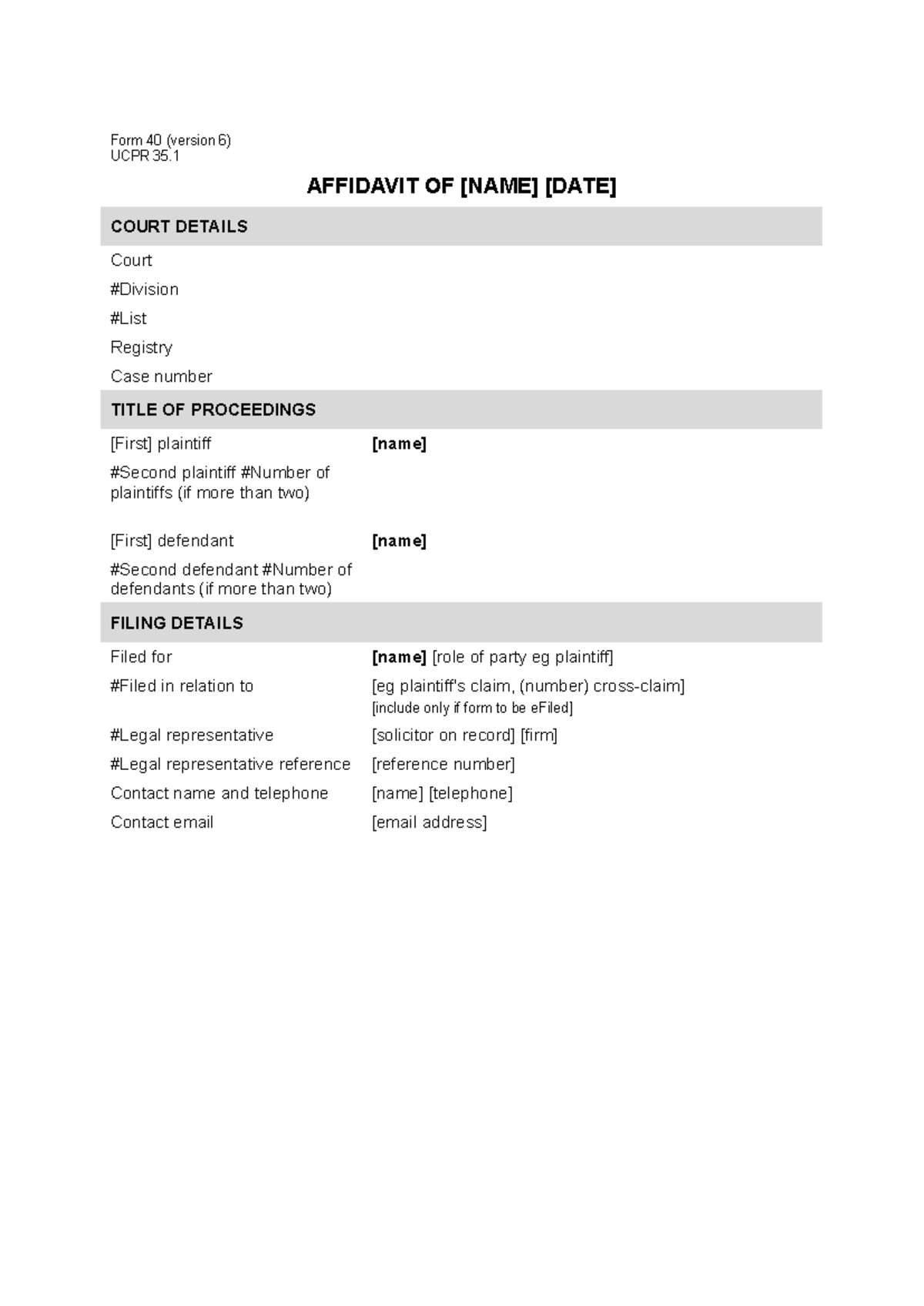 Form 40 (version 6)
UCPR 35.1

AFFIDAVIT OF [NAME] [DATE]

COURT DETAILS

Court
#Division
#List
Registry
Case number

TITLE OF PROCEEDINGS

[First] plaintiff [name]
#Second plaintiff #Number of plaintiffs (if more than two)

[First] defendant [name]
#Second defendant #Number of defendants (if more than two)

FILING DETAILS

Filed for [name] [role of party eg plaintiff]
#Filed in relation to [eg plaintiff's claim, (number) cross-claim]
[include only if form to be eFiled]
#Legal representative [solicitor on record] [firm]
#Legal representative reference [reference number]
Contact name and telephone [name] [telephone]
Contact email [email address]